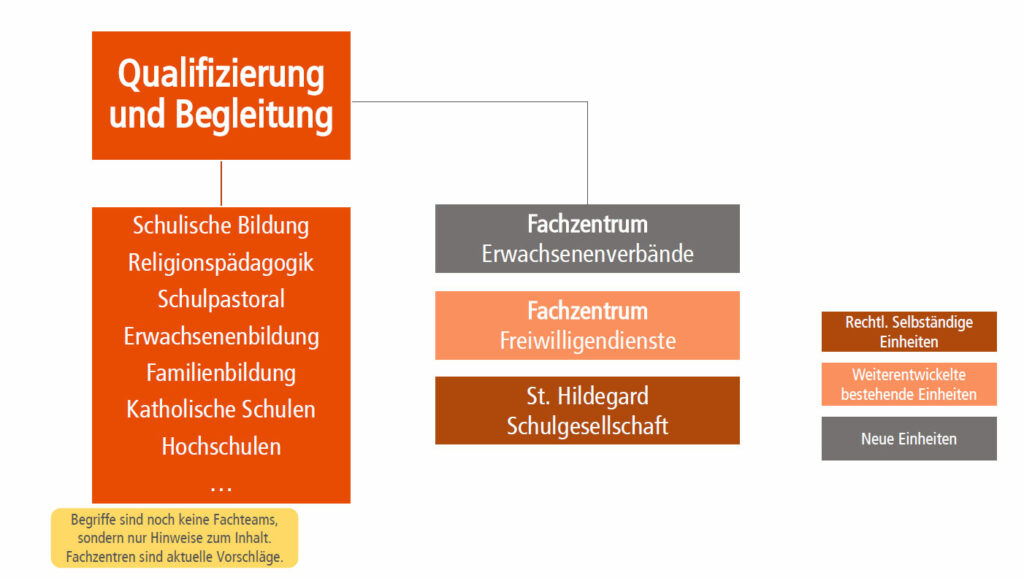 Qualifizierung und Begleitung

Schulische Bildung
Religionspädagogik
Schulpastoral
Erwachsenenbildung
Familienbildung
Katholische Schulen
Hochschulen
…

Begriffe sind noch keine Fachteams, sondern nur Hinweise zum Inhalt. Fachzentren sind aktuelle Vorschläge.

Fachzentrum
Erwachsenenverbände

Fachzentrum
Freiwilligendienste

St. Hildegard
Schulgesellschaft

Rechtl. Selbständige Einheiten

Weiterentwickelte bestehende Einheiten

Neue Einheiten